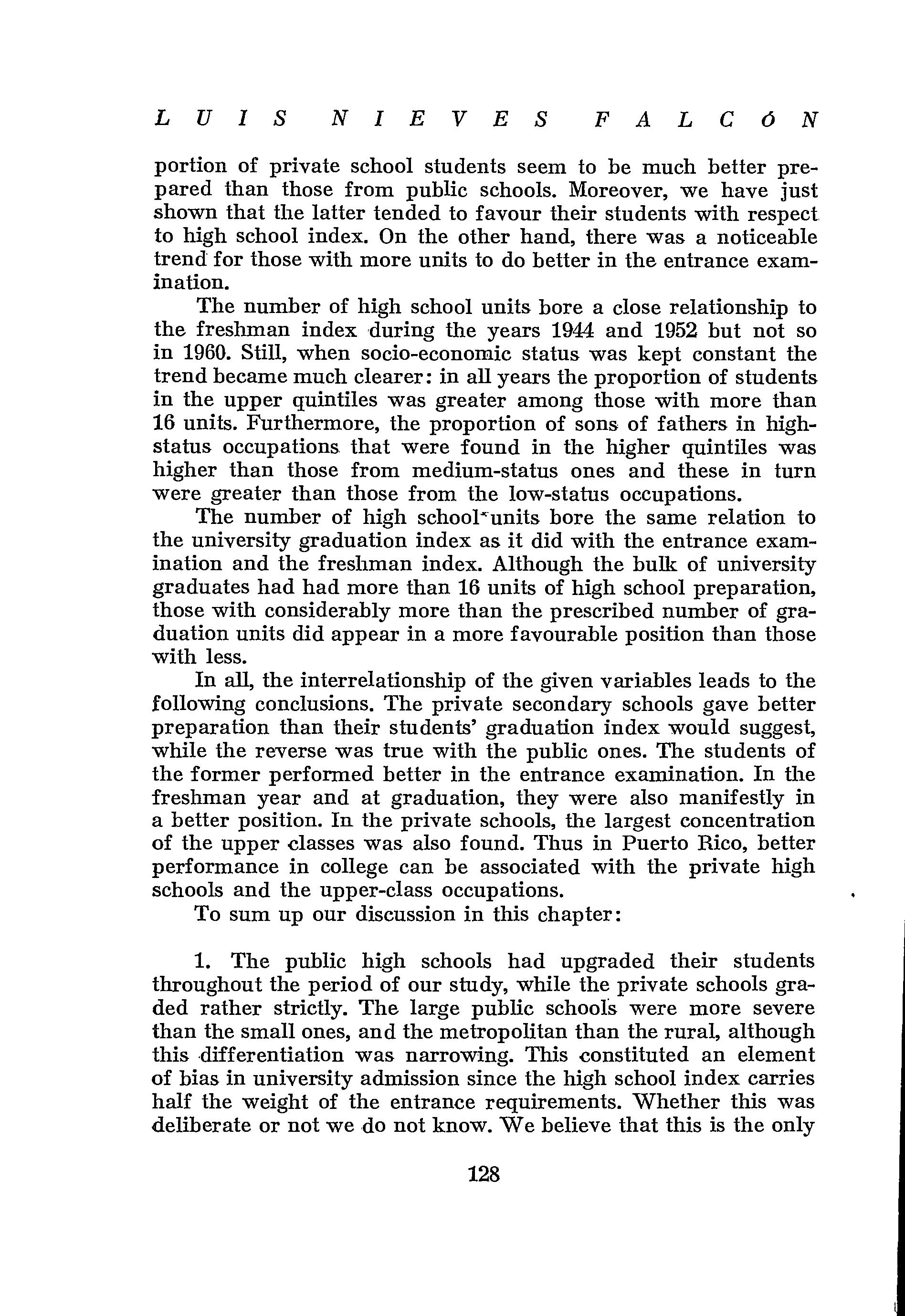 LUIS NIEVES FALCóN

portion of private school students seem to be much better prepared than those from public schools. Moreover, we have just shown that the latter tended to favour their students with respect to high school index. On the other hand, there was a noticeable trend for those with more units to do better in the entrance examination.

The number of high school units bore a close relationship to the freshman index during the years 1944 and 1952 but not so in 1960. Still, when socio-economic status was kept constant the trend became much clearer: in all years the proportion of students in the upper quintiles was greater among those with more than 16 units. Furthermore, the proportion of sons of fathers in high-status occupations that were found in the higher quintiles was higher than those from medium-status ones and these in turn were greater than those from the low-status occupations.

The number of high school units bore the same relation to the university graduation index as it did with the entrance examination and the freshman index. Although the bulk of university graduates had had more than 16 units of high school preparation, those with considerably more than the prescribed number of graduation units did appear in a more favourable position than those with less.

In all, the interrelationship of the given variables leads to the following conclusions. The private secondary schools gave better preparation than their students' graduation index would suggest, while the reverse was true with the public ones. The students of the former performed better in the entrance examination. In the freshman year and at graduation, they were also manifestly in a better position. In the private schools, the largest concentration of the upper classes was also found. Thus in Puerto Rico, better performance in college can be associated with the private high schools and the upper-class occupations.

To sum up our discussion in this chapter:

1. The public high schools had upgraded their students throughout the period of our study, while the private schools graded rather strictly. The large public schools were more severe than the small ones, and the metropolitan than the rural, although this differentiation was narrowing. This constituted an element of bias in university admission since the high school index carries half the weight of the entrance requirements. Whether this was deliberate or not we do not know. We believe that this is the only

128